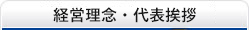 経営理念・代表挨拶